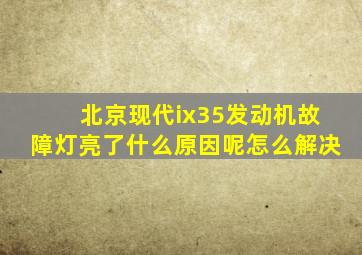 北京现代ix35发动机故障灯亮了什么原因呢怎么解决